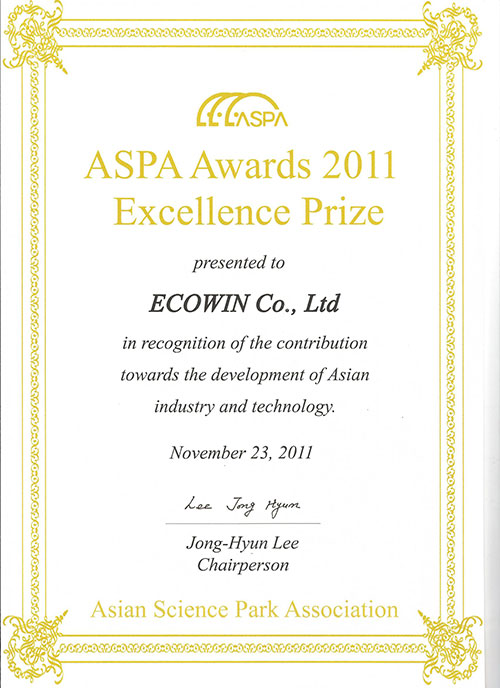 ASPA

ASPA Awards 2011
Excellence Prize

presented to

ECOWIN Co., Ltd

in recognition of the contribution towards the development of Asian industry and technology.

November 23, 2011

Lee Jong Hyun

Jong-Hyun Lee
Chairperson

Asian Science Park Association